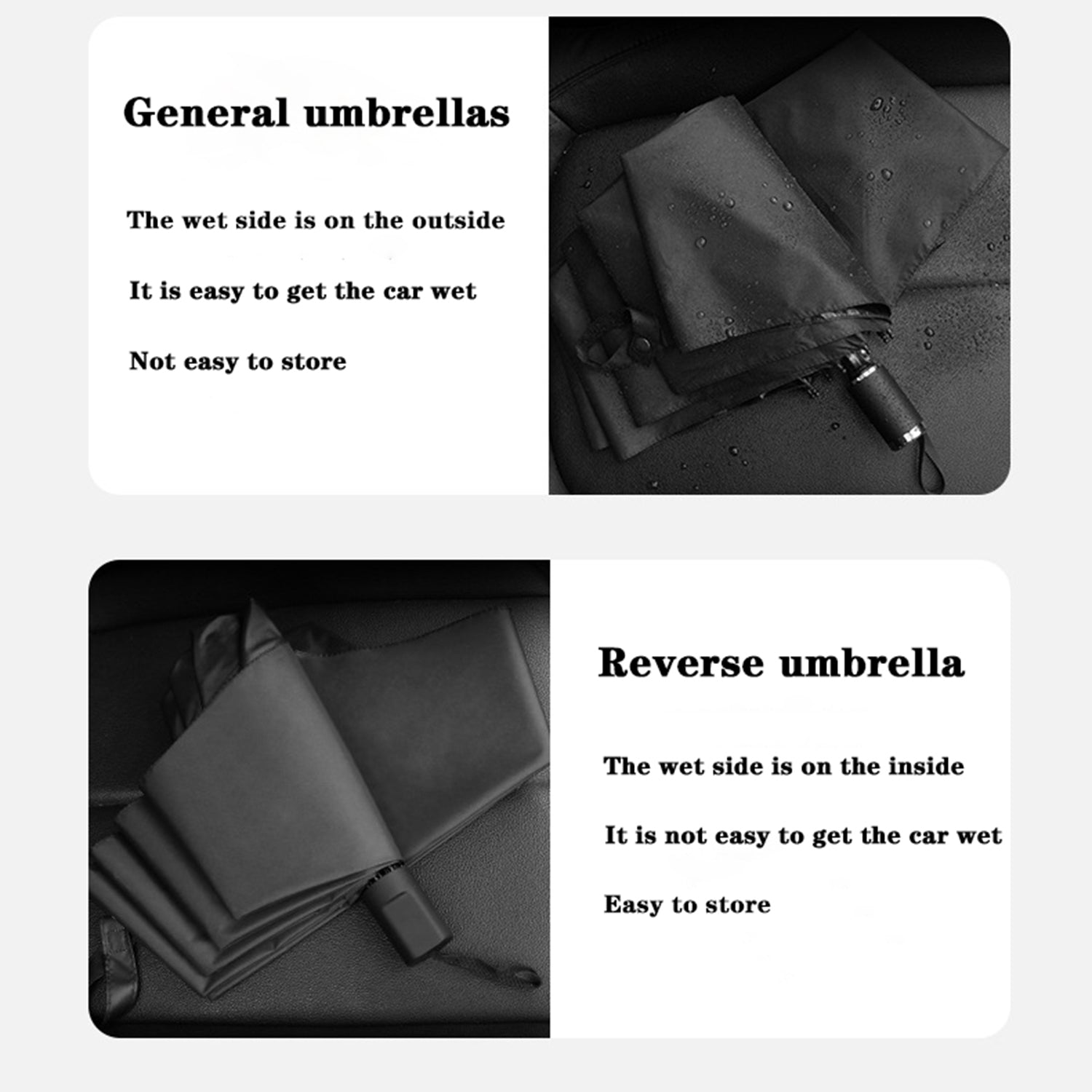 General umbrellas

The wet side is on the outside

It is easy to get the car wet

Not easy to store

Reverse umbrella

The wet side is on the inside

It is not easy to get the car wet

Easy to store